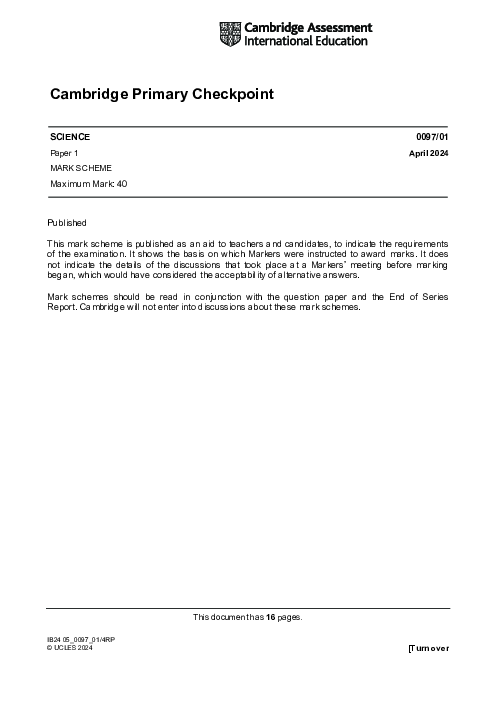 Cambridge Assessment International Education

Cambridge Primary Checkpoint

SCIENCE 0097/01

Paper 1 April 2024

MARK SCHEME

Maximum Mark: 40

Published

This mark scheme is published as an aid to teachers and candidates, to indicate the requirements of the examination. It shows the basis on which Markers were instructed to award marks. It does not indicate the details of the discussions that took place at a Markers' meeting before marking began, which would have considered the acceptability of alternative answers.

Mark schemes should be read in conjunction with the question paper and the End of Series Report. Cambridge will not enter into discussions about these mark schemes.

This document has 16 pages.

IB24 05_0097_01/4RP
© UCLES 2024

[Turn over